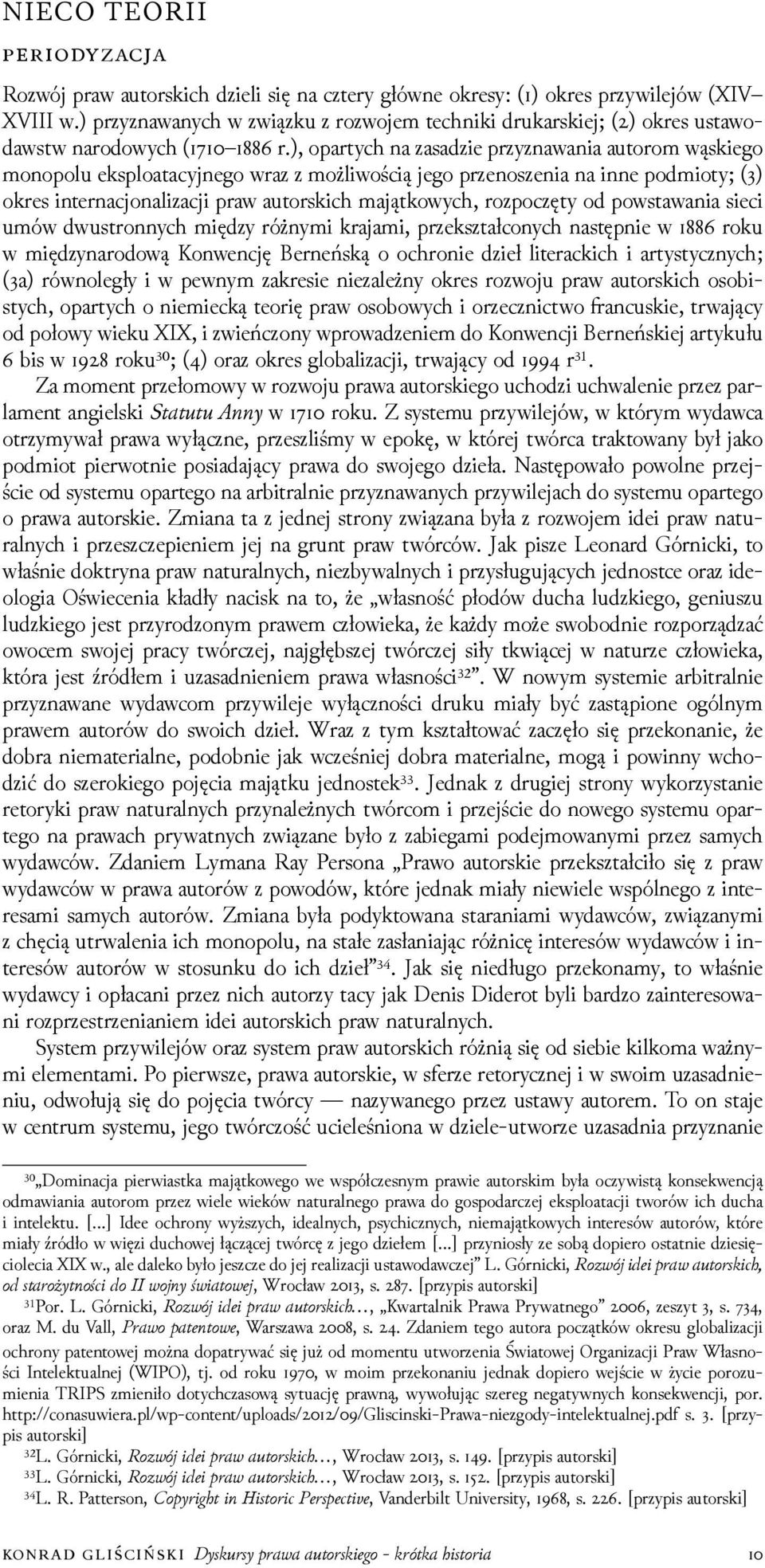 NIECO TEORII

PERIODYZACJA

Rozwój praw autorskich dzieli się na cztery główne okresy: (1) okres przywilejów (XIV–XVIII w.) przyznawanych w związku z rozwojem techniki drukarskiej; (2) okres ustawodawstw narodowych (1710–1886 r.), opartych na zasadzie przyznawania autorom wąskiego monopolu eksploatacyjnego wraz z możliwością jego przenoszenia na inne podmioty; (3) okres internacjonalizacji praw autorskich majątkowych, rozpoczęty od powstawania sieci umów dwustronnych między różnymi krajami, przekształconych następnie w 1886 roku w międzynarodową Konwencję Berneńską o ochronie dzieł literackich i artystycznych; (3a) równoległy i w pewnym zakresie niezależny okres rozwoju praw autorskich osobistych, opartych o niemiecką teorię praw osobowych i orzecznictwo francuskie, trwający od połowy wieku XIX, i zwieńczony wprowadzeniem do Konwencji Berneńskiej artykułu 6 bis w 1928 roku$^{30}$; (4) oraz okres globalizacji, trwający od 1994 r$^{31}$.

Za moment przełomowy w rozwoju prawa autorskiego uchodzi uchwalenie przez parlament angielski Statutu Anny w 1710 roku. Z systemu przywilejów, w którym wydawca otrzymywał prawa wyłączne, przeszliśmy w epokę, w której twórca traktowany był jako podmiot pierwotnie posiadający prawa do swojego dzieła. Następowało powolne przejście od systemu opartego na arbitralnie przyznawanych przywilejach do systemu opartego o prawa autorskie. Zmiana ta z jednej strony związana była z rozwojem idei praw naturalnych i przeszczepieniem jej na grunt praw twórców. Jak pisze Leonard Górnicki, to właśnie doktryna praw naturalnych, niezbywalnych i przysługujących jednostce oraz ideologia Oświecenia kładły nacisk na to, że „własność płodów ducha ludzkiego, geniuszu ludzkiego jest przyrodzonym prawem człowieka, że każdy może swobodnie rozporządzać owocem swojej pracy twórczej, najgłębszej twórczej siły tkwiącej w naturze człowieka, która jest źródłem i uzasadnieniem prawa własności$^{32}$”. W nowym systemie arbitralnie przyznawane wydawcom przywileje wyłączności druku miały być zastąpione ogólnym prawem autorów do swoich dzieł. Wraz z tym kształtować zaczęło się przekonanie, że dobra niematerialne, podobnie jak wcześniej dobra materialne, mogą i powinny wchodzić do szerokiego pojęcia majątku jednostek$^{33}$. Jednak z drugiej strony wykorzystanie retoryki praw naturalnych przynależnych twórcom i przejście do nowego systemu opartego na prawach prywatnych związane było z zabiegami podejmowanymi przez samych wydawców. Zdaniem Lymana Ray Persona „Prawo autorskie przekształciło się z praw wydawców w prawa autorów z powodów, które jednak miały niewiele wspólnego z interesami samych autorów. Zmiana była podyktowana staraniami wydawców, związanymi z chęcią utrwalenia ich monopolu, na stałe zasłaniając różnicę interesów wydawców i interesów autorów w stosunku do ich dzieł”$^{34}$. Jak się niedługo przekonamy, to właśnie wydawcy i opłacani przez nich autorzy tacy jak Denis Diderot byli bardzo zainteresowani rozprzestrzenianiem idei autorskich praw naturalnych.

System przywilejów oraz system praw autorskich różnią się od siebie kilkoma ważnymi elementami. Po pierwsze, prawa autorskie, w sferze retorycznej i w swoim uzasadnieniu, odwołują się do pojęcia twórcy — nazywanego przez ustawy autorem. To on staje w centrum systemu, jego twórczość ucieleśniona w dziele-utworze uzasadnia przyznanie

$^{30}$„Dominacja pierwiastka majątkowego we współczesnym prawie autorskim była oczywistą konsekwencją odmawiania autorom przez wiele wieków naturalnego prawa do gospodarczej eksploatacji tworów ich ducha i intelektu. [...] Idee ochrony wyższych, idealnych, psychicznych, niemajątkowych interesów autorów, które miały źródło w więzi duchowej łączącej twórcę z jego dziełem [...] przyniosły ze sobą dopiero ostatnie dziesięciolecia XIX w., ale daleko było jeszcze do jej realizacji ustawodawczej” L. Górnicki, Rozwój idei praw autorskich, od starożytności do II wojny światowej, Wrocław 2013, s. 287. [przypis autorski]

$^{31}$Por. L. Górnicki, Rozwój idei praw autorskich…, „Kwartalnik Prawa Prywatnego” 2006, zeszyt 3, s. 734, oraz M. du Vall, Prawo patentowe, Warszawa 2008, s. 24. Zdaniem tego autora początków okresu globalizacji ochrony patentowej można dopatrywać się już od momentu utworzenia Światowej Organizacji Praw Własności Intelektualnej (WIPO), tj. od roku 1970, w moim przekonaniu jednak dopiero wejście w życie porozumienia TRIPS zmieniło dotychczasową sytuację prawną, wywołując szereg negatywnych konsekwencji, por. http://conasuwiera.pl/wp-content/uploads/2012/09/Gliscinski-Prawa-niezgody-intelektualnej.pdf s. 3. [przypis autorski]

$^{32}$L. Górnicki, Rozwój idei praw autorskich…, Wrocław 2013, s. 149. [przypis autorski]

$^{33}$L. Górnicki, Rozwój idei praw autorskich…, Wrocław 2013, s. 152. [przypis autorski]

$^{34}$L. R. Patterson, Copyright in Historic Perspective, Vanderbilt University, 1968, s. 226. [przypis autorski]

KONRAD GLIŚCIŃSKI Dyskursy prawa autorskiego - krótka historia 10